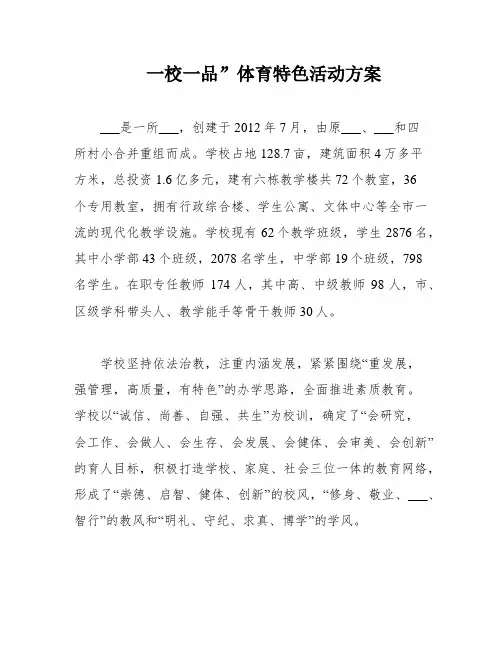 一校一品”体育特色活动方案

___是一所___，创建于2012年7月，由原___、___和四所村小合并重组而成。学校占地128.7亩，建筑面积4万多平方米，总投资1.6亿多元，建有六栋教学楼共72个教室，36个专用教室，拥有行政综合楼、学生公寓、文体中心等全市一流的现代化教学设施。学校现有62个教学班级，学生2876名，其中小学部43个班级，2078名学生，中学部19个班级，798名学生。在职专任教师174人，其中高、中级教师98人，市、区级学科带头人、教学能手等骨干教师30人。

学校坚持依法治教，注重内涵发展，紧紧围绕“重发展，强管理，高质量，有特色”的办学思路，全面推进素质教育。学校以“诚信、尚善、自强、共生”为校训，确定了“会研究，会工作、会做人、会生存、会发展、会健体、会审美、会创新”的育人目标，积极打造学校、家庭、社会三位一体的教育网络，形成了“崇德、启智、健体、创新”的校风，“修身、敬业、___、智行”的教风和“明礼、守纪、求真、博学”的学风。